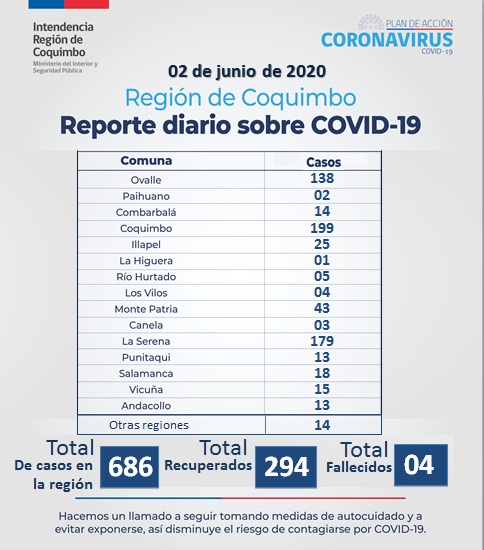 Intendencia Región de Coquimbo
Ministerio del Interior y Seguridad Pública

PLAN DE ACCIÓN
CORONAVIRUS
COVID-19

02 de junio de 2020
Región de Coquimbo
Reporte diario sobre COVID-19

| Comuna | Casos |
|---|---|
| Ovalle | 138 |
| Paihuano | 02 |
| Combarbalá | 14 |
| Coquimbo | 199 |
| Illapel | 25 |
| La Higuera | 01 |
| Río Hurtado | 05 |
| Los Vilos | 04 |
| Monte Patria | 43 |
| Canela | 03 |
| La Serena | 179 |
| Punitaqui | 13 |
| Salamanca | 18 |
| Vicuña | 15 |
| Andacollo | 13 |
| Otras regiones | 14 |

Total De casos en la región 686

Total Recuperados 294

Total Fallecidos 04

Hacemos un llamado a seguir tomando medidas de autocuidado y a evitar exponerse, así disminuye el riesgo de contagiarse por COVID-19.